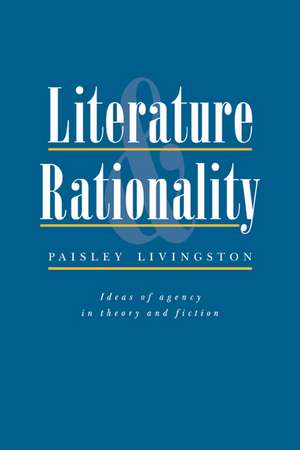 Literature
&
Rationality

PAISLEY LIVINGSTON

Ideas of agency
in theory and fiction